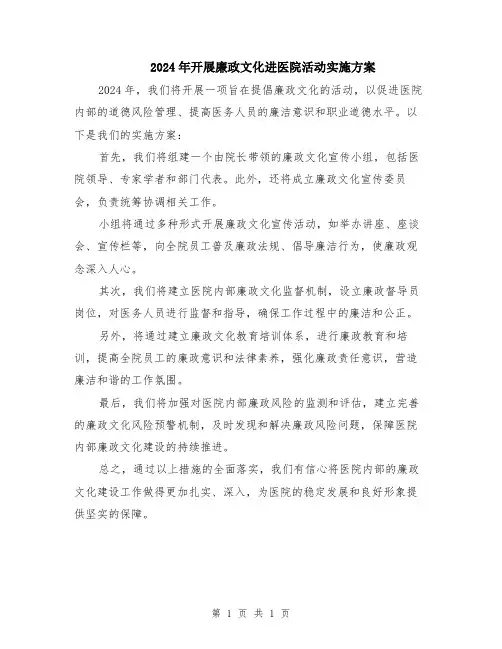 2024年开展廉政文化进医院活动实施方案

2024年，我们将开展一项旨在提倡廉政文化的活动，以促进医院内部的道德风险管理、提高医务人员的廉洁意识和职业道德水平。以下是我们的实施方案：

首先，我们将组建一个由院长带领的廉政文化宣传小组，包括医院领导、专家学者和部门代表。此外，还将成立廉政文化宣传委员会，负责统筹协调相关工作。

小组将通过多种形式开展廉政文化宣传活动，如举办讲座、座谈会、宣传栏等，向全院员工普及廉政法规、倡导廉洁行为，使廉政观念深入人心。

其次，我们将建立医院内部廉政文化监督机制，设立廉政督导员岗位，对医务人员进行监督和指导，确保工作过程中的廉洁和公正。

另外，将通过建立廉政文化教育培训体系，进行廉政教育和培训，提高全院员工的廉政意识和法律素养，强化廉政责任意识，营造廉洁和谐的工作氛围。

最后，我们将加强对医院内部廉政风险的监测和评估，建立完善的廉政文化风险预警机制，及时发现和解决廉政风险问题，保障医院内部廉政文化建设的持续推进。

总之，通过以上措施的全面落实，我们有信心将医院内部的廉政文化建设工作做得更加扎实、深入，为医院的稳定发展和良好形象提供坚实的保障。

第 1 页 共 1 页